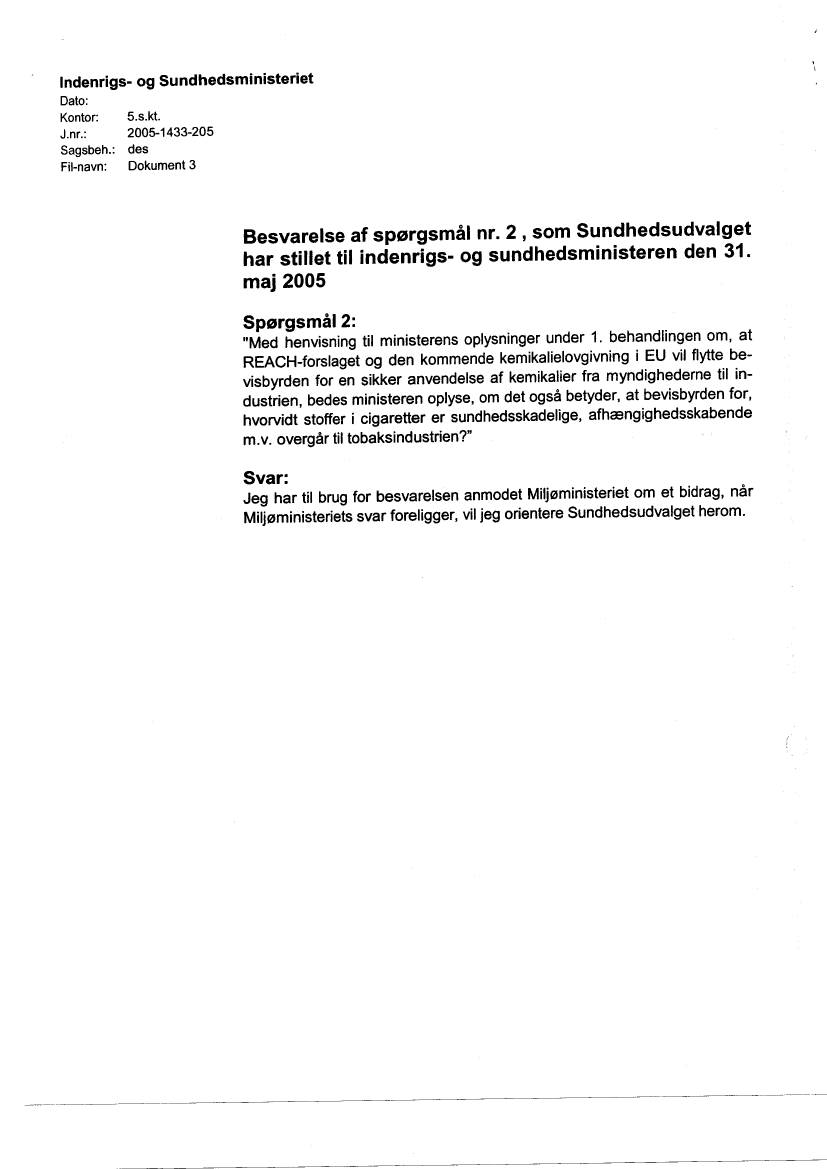 Indenrigs- og Sundhedsministeriet
Dato:
Kontor: 5.s.kt.
J.nr.: 2005-1433-205
Sagsbeh.: des
Fil-navn: Dokument 3

Besvarelse af spørgsmål nr. 2 , som Sundhedsudvalget har stillet til indenrigs- og sundhedsministeren den 31. maj 2005

Spørgsmål 2:
"Med henvisning til ministerens oplysninger under 1. behandlingen om, at REACH-forslaget og den kommende kemikalielovgivning i EU vil flytte bevisbyrden for en sikker anvendelse af kemikalier fra myndighederne til industrien, bedes ministeren oplyse, om det også betyder, at bevisbyrden for, hvorvidt stoffer i cigaretter er sundhedsskadelige, afhængighedsskabende m.v. overgår til tobaksindustrien?"

Svar:
Jeg har til brug for besvarelsen anmodet Miljøministeriet om et bidrag, når Miljøministeriets svar foreligger, vil jeg orientere Sundhedsudvalget herom.